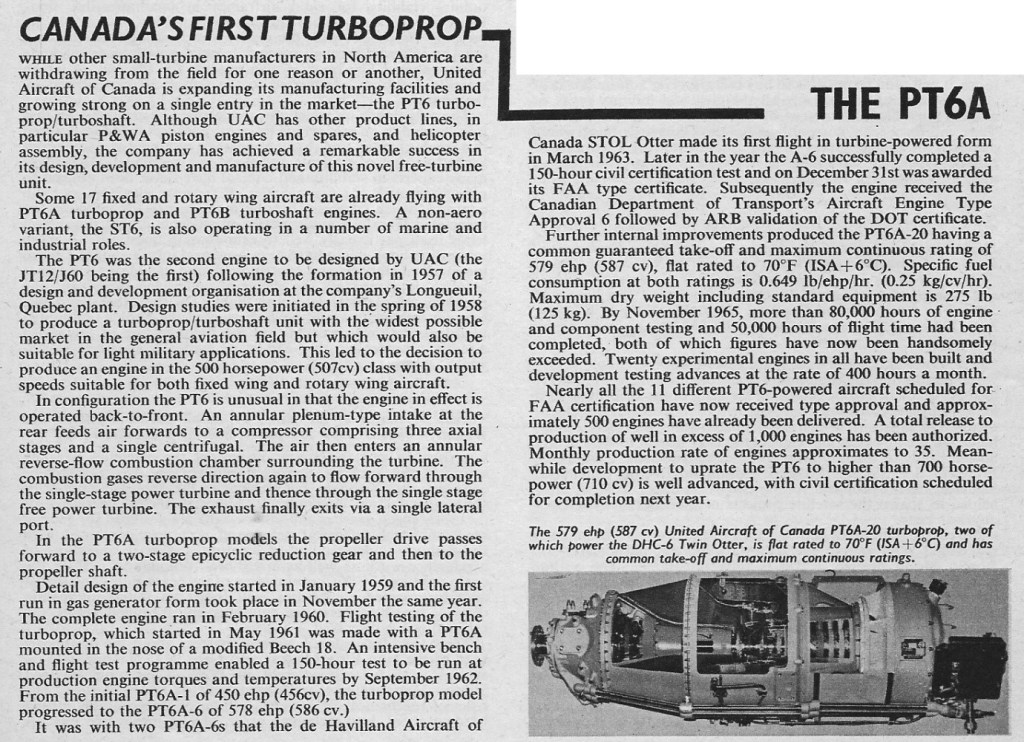 CANADA'S FIRST TURBOPROP

THE PT6A

WHILE other small-turbine manufacturers in North America are withdrawing from the field for one reason or another, United Aircraft of Canada is expanding its manufacturing facilities and growing strong on a single entry in the market—the PT6 turboprop/turboshaft. Although UAC has other product lines, in particular P&WA piston engines and spares, and helicopter assembly, the company has achieved a remarkable success in its design, development and manufacture of this novel free-turbine unit.

Some 17 fixed and rotary wing aircraft are already flying with PT6A turboprop and PT6B turboshaft engines. A non-aero variant, the ST6, is also operating in a number of marine and industrial roles.

The PT6 was the second engine to be designed by UAC (the JT12/J60 being the first) following the formation in 1957 of a design and development organisation at the company's Longueuil, Quebec plant. Design studies were initiated in the spring of 1958 to produce a turboprop/turboshaft unit with the widest possible market in the general aviation field but which would also be suitable for light military applications. This led to the decision to produce an engine in the 500 horsepower (507cv) class with output speeds suitable for both fixed wing and rotary wing aircraft.

In configuration the PT6 is unusual in that the engine in effect is operated back-to-front. An annular plenum-type intake at the rear feeds air forwards to a compressor comprising three axial stages and a single centrifugal. The air then enters an annular reverse-flow combustion chamber surrounding the turbine. The combustion gases reverse direction again to flow forward through the single-stage power turbine and thence through the single stage free power turbine. The exhaust finally exits via a single lateral port.

In the PT6A turboprop models the propeller drive passes forward to a two-stage epicyclic reduction gear and then to the propeller shaft.

Detail design of the engine started in January 1959 and the first run in gas generator form took place in November the same year. The complete engine ran in February 1960. Flight testing of the turboprop, which started in May 1961 was made with a PT6A mounted in the nose of a modified Beech 18. An intensive bench and flight test programme enabled a 150-hour test to be run at production engine torques and temperatures by September 1962. From the initial PT6A-1 of 450 ehp (456cv), the turboprop model progressed to the PT6A-6 of 578 ehp (586 cv.)

It was with two PT6A-6s that the de Havilland Aircraft of Canada STOL Otter made its first flight in turbine-powered form in March 1963. Later in the year the A-6 successfully completed a 150-hour civil certification test and on December 31st was awarded its FAA type certificate. Subsequently the engine received the Canadian Department of Transport's Aircraft Engine Type Approval 6 followed by ARB validation of the DOT certificate.

Further internal improvements produced the PT6A-20 having a common guaranteed take-off and maximum continuous rating of 579 ehp (587 cv), flat rated to 70°F (ISA+6°C). Specific fuel consumption at both ratings is 0.649 lb/ehp/hr. (0.25 kg/cv/hr). Maximum dry weight including standard equipment is 275 lb (125 kg). By November 1965, more than 80,000 hours of engine and component testing and 50,000 hours of flight time had been completed, both of which figures have now been handsomely exceeded. Twenty experimental engines in all have been built and development testing advances at the rate of 400 hours a month.

Nearly all the 11 different PT6-powered aircraft scheduled for FAA certification have now received type approval and approximately 500 engines have already been delivered. A total release to production of well in excess of 1,000 engines has been authorized. Monthly production rate of engines approximates to 35. Meanwhile development to uprate the PT6 to higher than 700 horsepower (710 cv) is well advanced, with civil certification scheduled for completion next year.

The 579 ehp (587 cv) United Aircraft of Canada PT6A-20 turboprop, two of which power the DHC-6 Twin Otter, is flat rated to 70°F (ISA+6°C) and has common take-off and maximum continuous ratings.